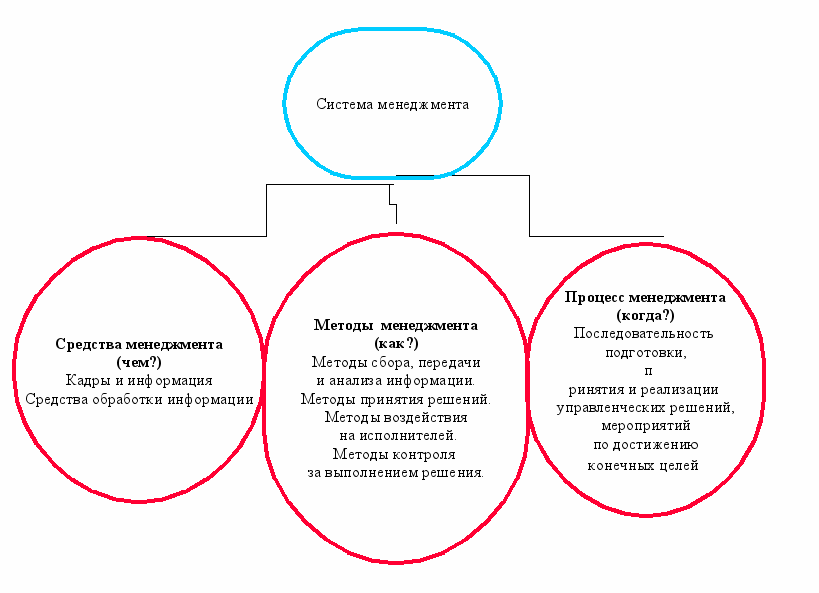 Система менеджмента

Средства менеджмента
(чем?)
Кадры и информация
Средства обработки информации

Методы менеджмента
(как?)
Методы сбора, передачи и анализа информации.
Методы принятия решений.
Методы воздействия на исполнителей.
Методы контроля за выполнением решения.

Процесс менеджмента
(когда?)
Последовательность подготовки,
п
ринятия и реализации управленческих решений, мероприятий по достижению конечных целей